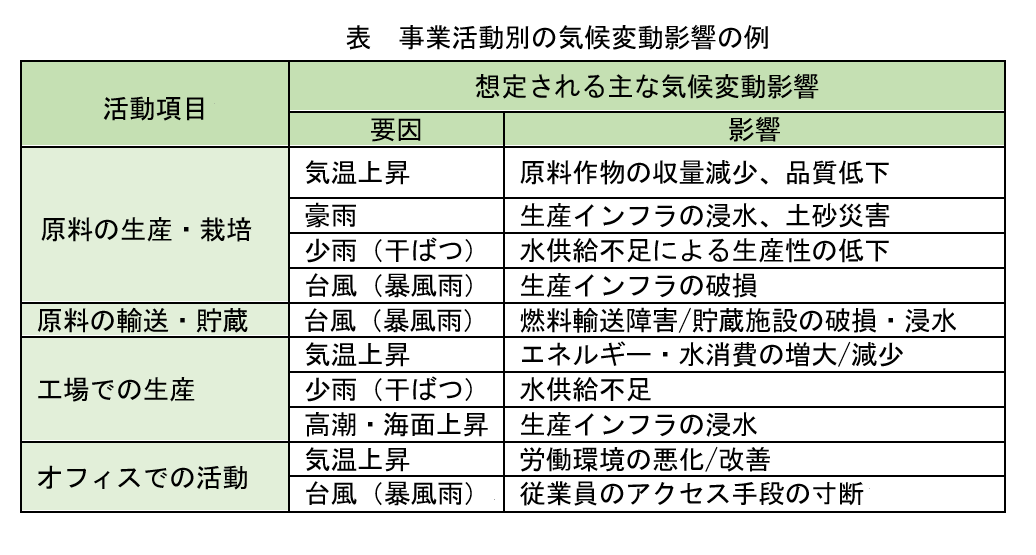 表　事業活動別の気候変動影響の例

| 活動項目 | 想定される主な気候変動影響 | |
|---|---|---|
| | 要因 | 影響 |
| 原料の生産・栽培 | 気温上昇 | 原料作物の収量減少、品質低下 |
| | 豪雨 | 生産インフラの浸水、土砂災害 |
| | 少雨（干ばつ） | 水供給不足による生産性の低下 |
| | 台風（暴風雨） | 生産インフラの破損 |
| 原料の輸送・貯蔵 | 台風（暴風雨） | 燃料輸送障害/貯蔵施設の破損・浸水 |
| 工場での生産 | 気温上昇 | エネルギー・水消費の増大/減少 |
| | 少雨（干ばつ） | 水供給不足 |
| | 高潮・海面上昇 | 生産インフラの浸水 |
| オフィスでの活動 | 気温上昇 | 労働環境の悪化/改善 |
| | 台風（暴風雨） | 従業員のアクセス手段の寸断 |